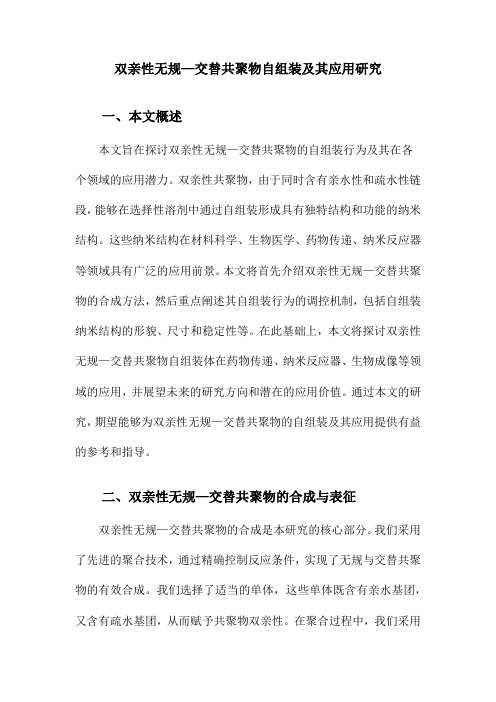 双亲性无规—交替共聚物自组装及其应用研究

一、本文概述

本文旨在探讨双亲性无规—交替共聚物的自组装行为及其在各个领域的应用潜力。双亲性共聚物，由于同时含有亲水性和疏水性链段，能够在选择性溶剂中通过自组装形成具有独特结构和功能的纳米结构。这些纳米结构在材料科学、生物医学、药物传递、纳米反应器等领域具有广泛的应用前景。本文将首先介绍双亲性无规—交替共聚物的合成方法，然后重点阐述其自组装行为的调控机制，包括自组装纳米结构的形貌、尺寸和稳定性等。在此基础上，本文将探讨双亲性无规—交替共聚物自组装体在药物传递、纳米反应器、生物成像等领域的应用，并展望未来的研究方向和潜在的应用价值。通过本文的研究，期望能够为双亲性无规—交替共聚物的自组装及其应用提供有益的参考和指导。

二、双亲性无规—交替共聚物的合成与表征

双亲性无规—交替共聚物的合成是本研究的核心部分。我们采用了先进的聚合技术，通过精确控制反应条件，实现了无规与交替共聚物的有效合成。我们选择了适当的单体，这些单体既含有亲水基团，又含有疏水基团，从而赋予共聚物双亲性。在聚合过程中，我们采用